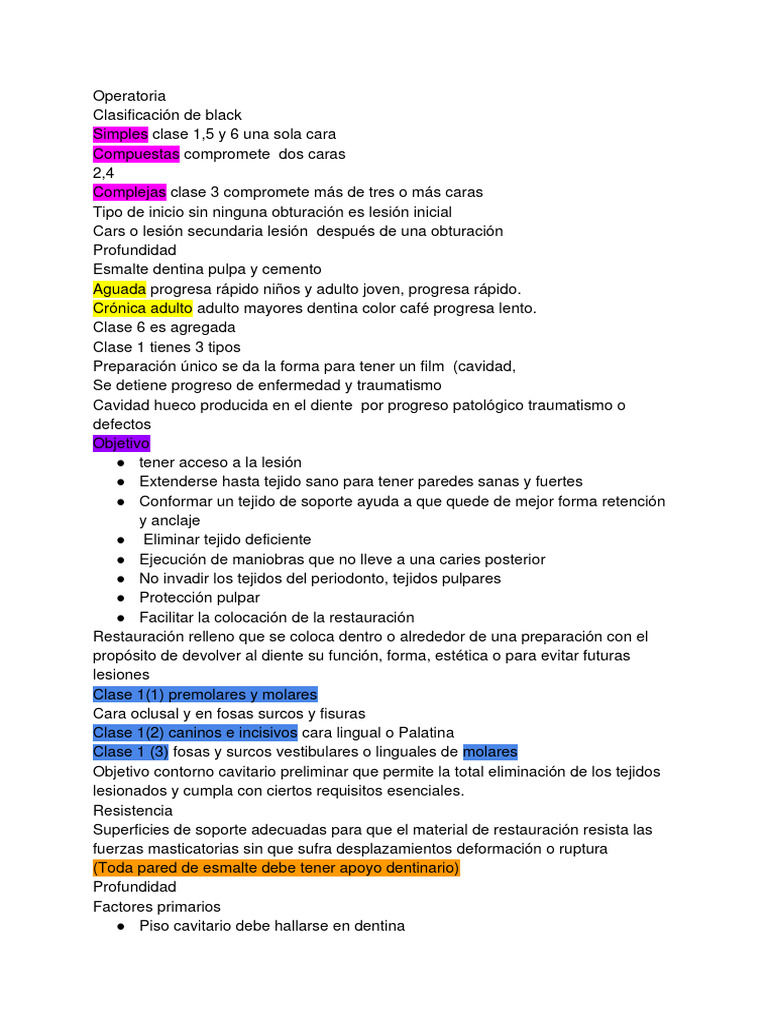 Operatoria
Clasificación de black
Simples clase 1,5 y 6 una sola cara
Compuestas compromete dos caras
2,4
Complejas clase 3 compromete más de tres o más caras
Tipo de inicio sin ninguna obturación es lesión inicial
Cars o lesión secundaria lesión después de una obturación
Profundidad
Esmalte dentina pulpa y cemento
Aguada progresa rápido niños y adulto joven, progresa rápido.
Crónica adulto adulto mayores dentina color café progresa lento.
Clase 6 es agregada
Clase 1 tienes 3 tipos
Preparación único se da la forma para tener un film (cavidad,
Se detiene progreso de enfermedad y traumatismo
Cavidad hueco producida en el diente por progreso patológico traumatismo o defectos
Objetivo
● tener acceso a la lesión
● Extenderse hasta tejido sano para tener paredes sanas y fuertes
● Conformar un tejido de soporte ayuda a que quede de mejor forma retención y anclaje
● Eliminar tejido deficiente
● Ejecución de maniobras que no lleve a una caries posterior
● No invadir los tejidos del periodonto, tejidos pulpares
● Protección pulpar
● Facilitar la colocación de la restauración
Restauración relleno que se coloca dentro o alrededor de una preparación con el propósito de devolver al diente su función, forma, estética o para evitar futuras lesiones
Clase 1(1) premolares y molares
Cara oclusal y en fosas surcos y fisuras
Clase 1(2) caninos e incisivos cara lingual o Palatina
Clase 1 (3) fosas y surcos vestibulares o linguales de molares
Objetivo contorno cavitario preliminar que permite la total eliminación de los tejidos lesionados y cumpla con ciertos requisitos esenciales.
Resistencia
Superficies de soporte adecuadas para que el material de restauración resista las fuerzas masticatorias sin que sufra desplazamientos deformación o ruptura
(Toda pared de esmalte debe tener apoyo dentinario)
Profundidad
Factores primarios
● Piso cavitario debe hallarse en dentina